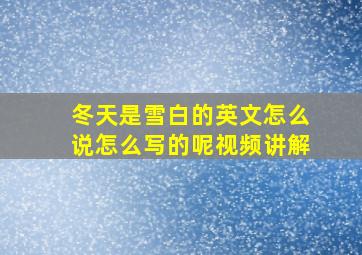 冬天是雪白的英文怎么说怎么写的呢视频讲解